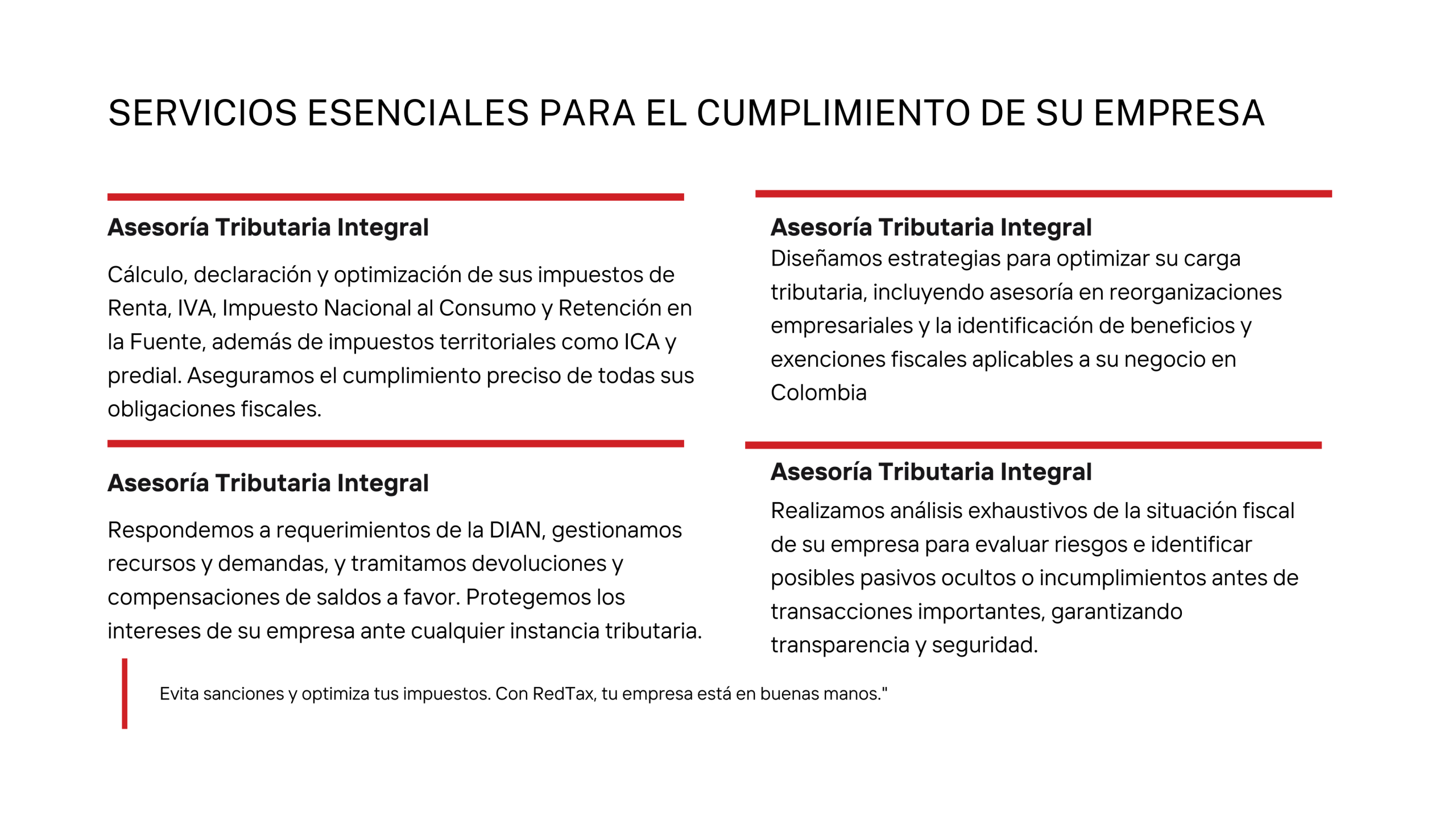 SERVICIOS ESENCIALES PARA EL CUMPLIMIENTO DE SU EMPRESA

Asesoría Tributaria Integral

Cálculo, declaración y optimización de sus impuestos de Renta, IVA, Impuesto Nacional al Consumo y Retención en la Fuente, además de impuestos territoriales como ICA y predial. Aseguramos el cumplimiento preciso de todas sus obligaciones fiscales.

Asesoría Tributaria Integral

Respondemos a requerimientos de la DIAN, gestionamos recursos y demandas, y tramitamos devoluciones y compensaciones de saldos a favor. Protegemos los intereses de su empresa ante cualquier instancia tributaria.

Asesoría Tributaria Integral

Diseñamos estrategias para optimizar su carga tributaria, incluyendo asesoría en reorganizaciones empresariales y la identificación de beneficios y exenciones fiscales aplicables a su negocio en Colombia

Asesoría Tributaria Integral

Realizamos análisis exhaustivos de la situación fiscal de su empresa para evaluar riesgos e identificar posibles pasivos ocultos o incumplimientos antes de transacciones importantes, garantizando transparencia y seguridad.

Evita sanciones y optimiza tus impuestos. Con RedTax, tu empresa está en buenas manos."